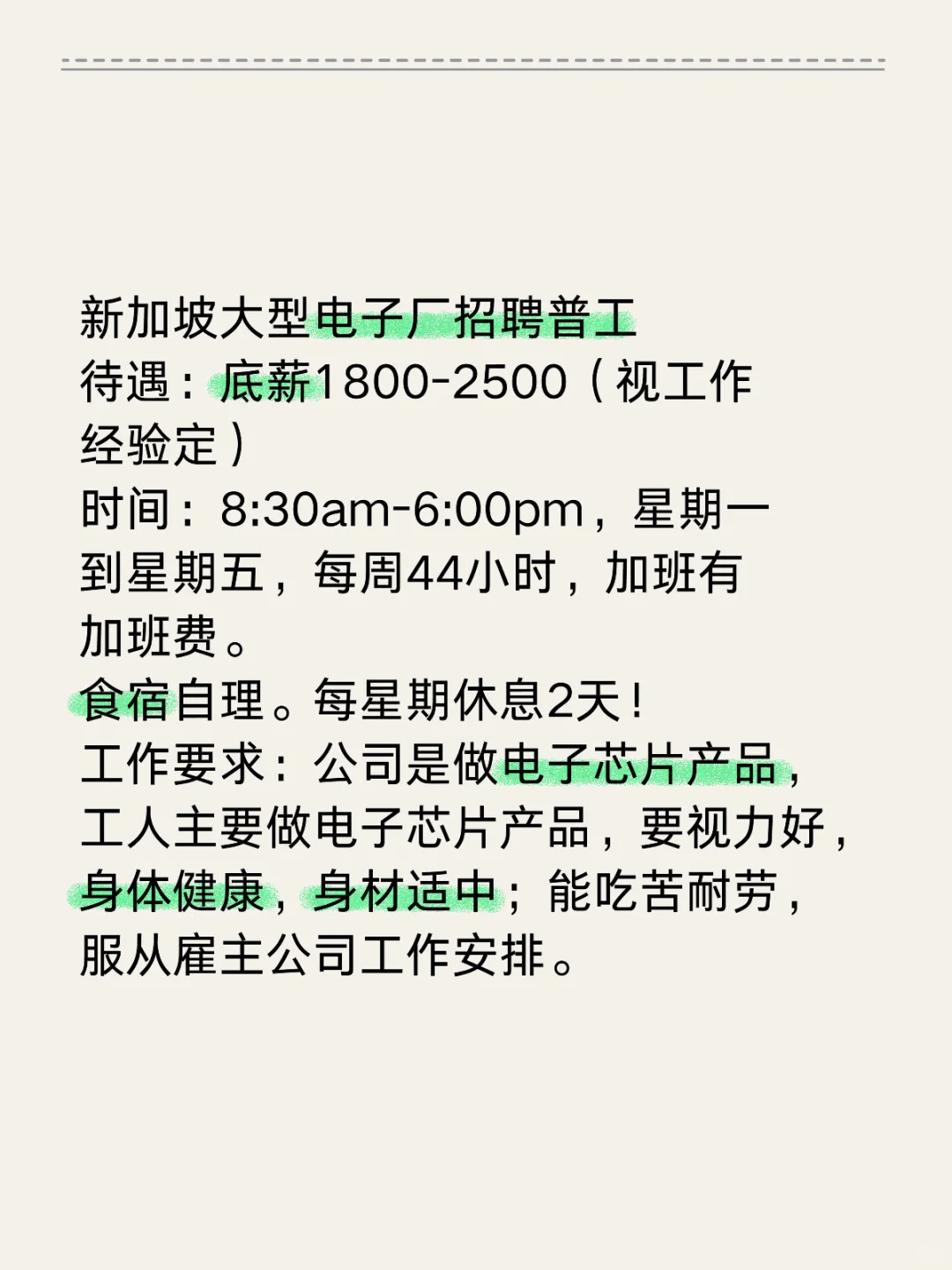 新加坡大型电子厂招聘普工
待遇：底薪1800-2500（视工作经验定）
时间：8:30am-6:00pm，星期一到星期五，每周44小时，加班有加班费。
食宿自理。每星期休息2天！
工作要求：公司是做电子芯片产品，工人主要做电子芯片产品，要视力好，身体健康，身材适中；能吃苦耐劳，服从雇主公司工作安排。